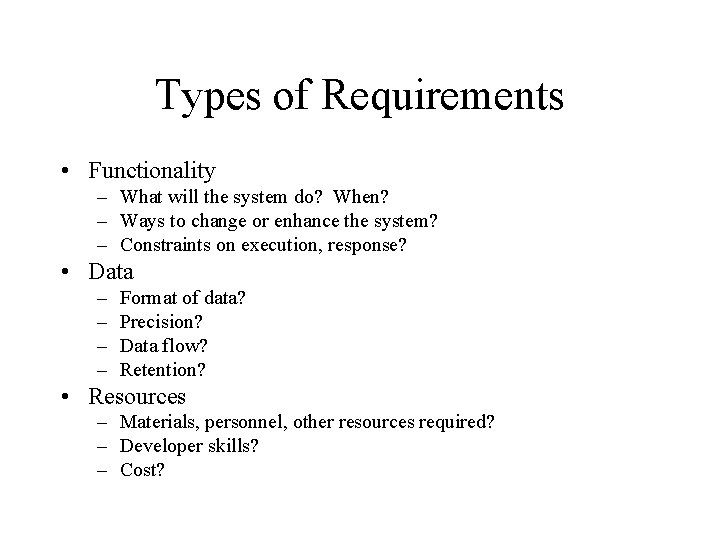 Types of Requirements

• Functionality
  – What will the system do? When?
  – Ways to change or enhance the system?
  – Constraints on execution, response?
• Data
  – Format of data?
  – Precision?
  – Data flow?
  – Retention?
• Resources
  – Materials, personnel, other resources required?
  – Developer skills?
  – Cost?